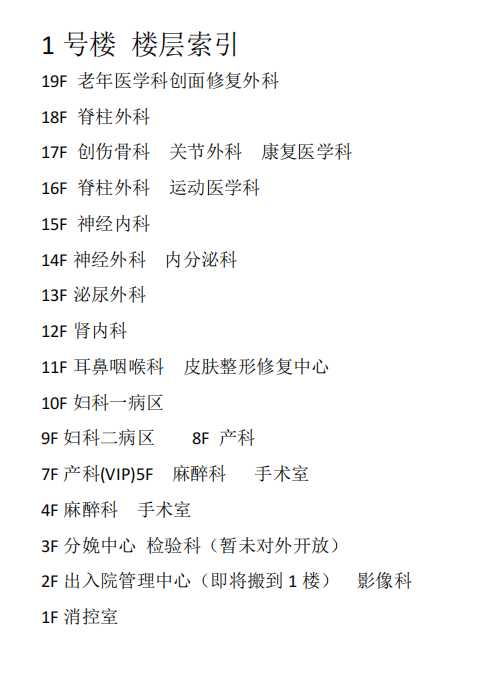 1号楼 楼层索引

19F 老年医学科创面修复外科

18F 脊柱外科

17F 创伤骨科 关节外科 康复医学科

16F 脊柱外科 运动医学科

15F 神经内科

14F 神经外科 内分泌科

13F 泌尿外科

12F 肾内科

11F 耳鼻咽喉科 皮肤整形修复中心

10F 妇科一病区

9F 妇科二病区 8F 产科

7F 产科(VIP)5F 麻醉科 手术室

4F 麻醉科 手术室

3F 分娩中心 检验科（暂未对外开放）

2F 出入院管理中心（即将搬到1楼） 影像科

1F 消控室